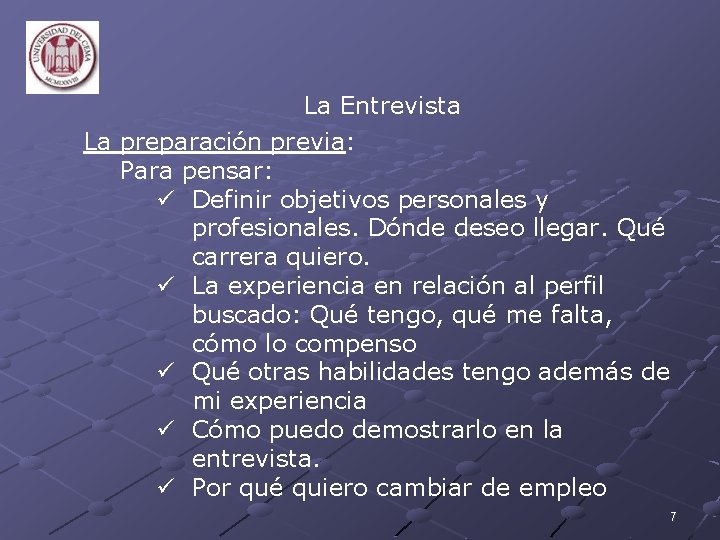 UNIVERSIDAD DEL CEMA
MCMLXXVIII

La Entrevista

La preparación previa:

Para pensar:

✓ Definir objetivos personales y profesionales. Dónde deseo llegar. Qué carrera quiero.

✓ La experiencia en relación al perfil buscado: Qué tengo, qué me falta, cómo lo compenso

✓ Qué otras habilidades tengo además de mi experiencia

✓ Cómo puedo demostrarlo en la entrevista.

✓ Por qué quiero cambiar de empleo

7